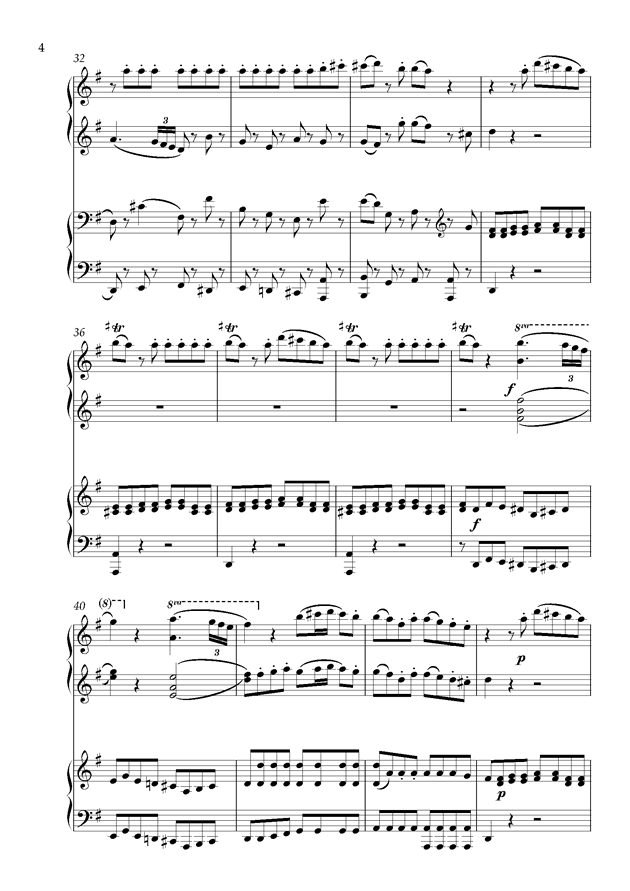 4

32

3

36

tr

tr

tr

tr

8va

f

3

f

40

(8)

8va

3

p

p